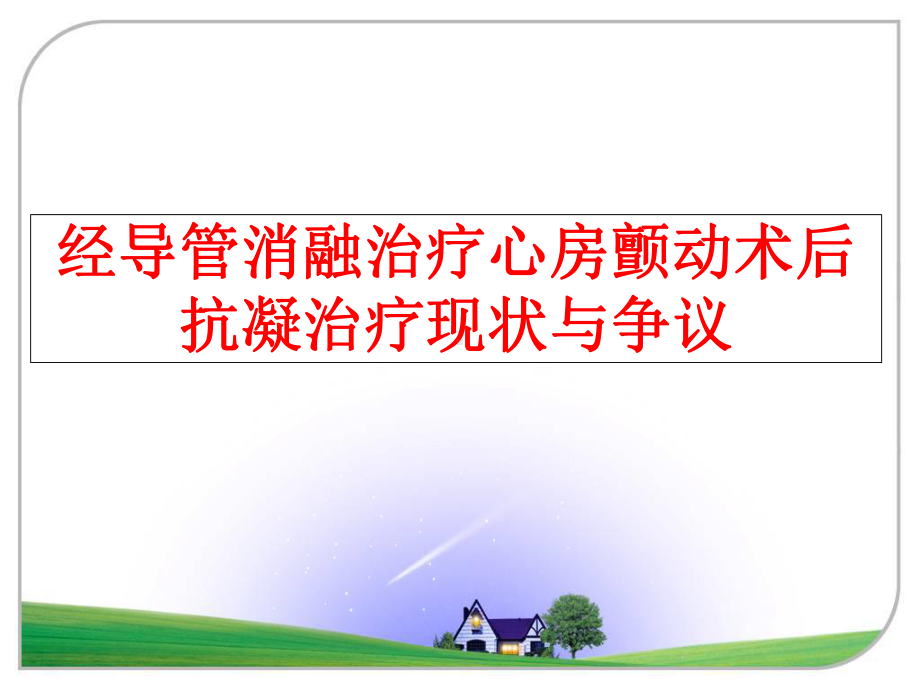 经导管消融治疗心房颤动术后抗凝治疗现状与争议